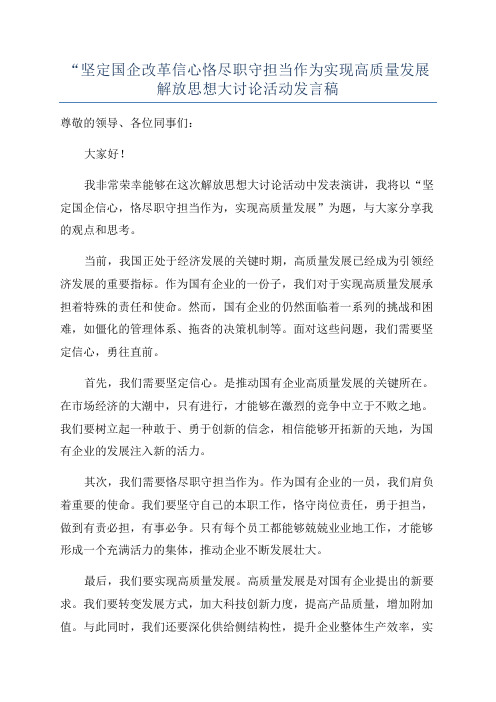 “坚定国企改革信心恪尽职守担当作为实现高质量发展解放思想大讨论活动发言稿

尊敬的领导、各位同事们:

大家好!

我非常荣幸能够在这次解放思想大讨论活动中发表演讲，我将以“坚定国企信心，恪尽职守担当作为，实现高质量发展”为题，与大家分享我的观点和思考。

当前，我国正处于经济发展的关键时期，高质量发展已经成为引领经济发展的重要指标。作为国有企业的一份子，我们对于实现高质量发展承担着特殊的责任和使命。然而，国有企业的仍然面临着一系列的挑战和困难，如僵化的管理体系、拖沓的决策机制等。面对这些问题，我们需要坚定信心，勇往直前。

首先，我们需要坚定信心。是推动国有企业高质量发展的关键所在。在市场经济的大潮中，只有进行，才能够在激烈的竞争中立于不败之地。我们要树立起一种敢于、勇于创新的信念，相信能够开拓新的天地，为国有企业的发展注入新的活力。

其次，我们需要恪尽职守担当作为。作为国有企业的一员，我们肩负着重要的使命。我们要坚守自己的本职工作，恪守岗位责任，勇于担当，做到有责必担，有事必争。只有每个员工都能够兢兢业业地工作，才能够形成一个充满活力的集体，推动企业不断发展壮大。

最后，我们要实现高质量发展。高质量发展是对国有企业提出的新要求。我们要转变发展方式，加大科技创新力度，提高产品质量，增加附加值。与此同时，我们还要深化供给侧结构性，提升企业整体生产效率，实